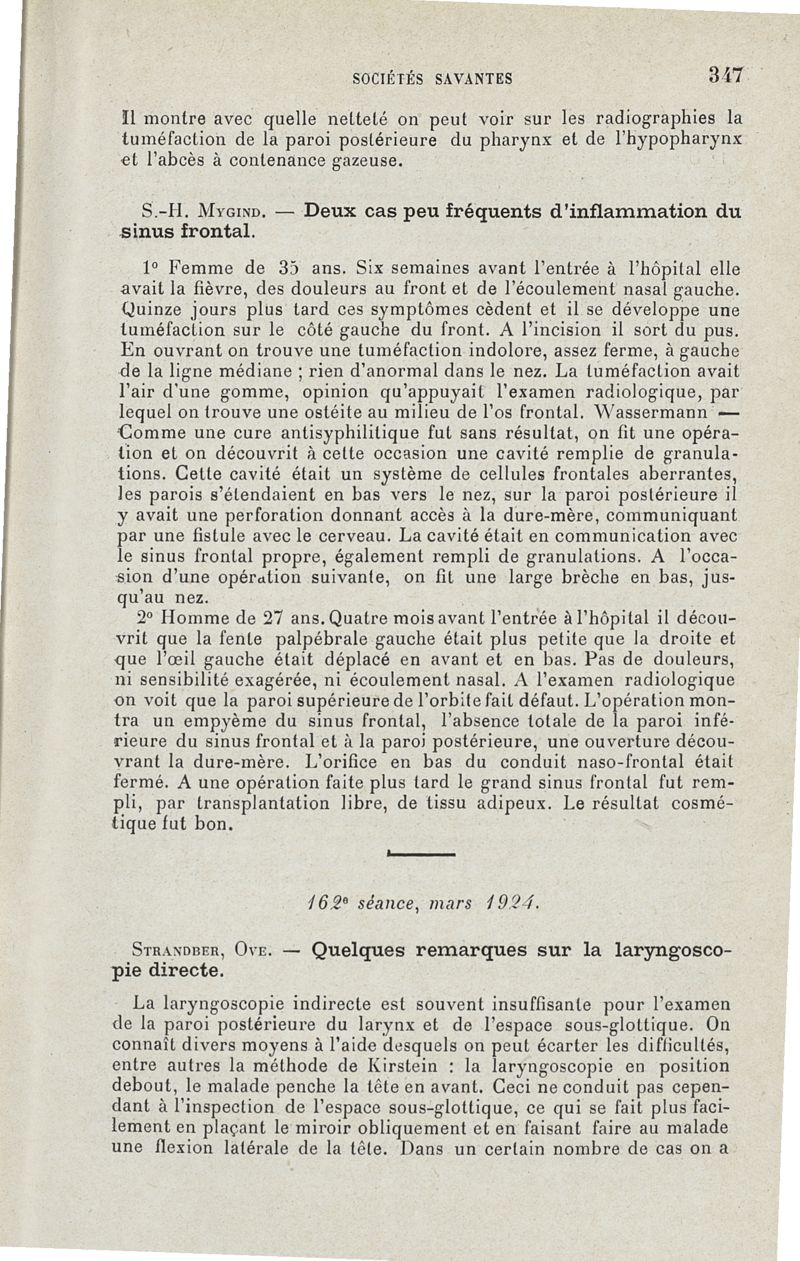 SOCIÉTÉS SAVANTES 347

Il montre avec quelle netteté on peut voir sur les radiographies la tuméfaction de la paroi postérieure du pharynx et de l'hypopharynx et l'abcès à contenance gazeuse.

S.-H. Mygind. — Deux cas peu fréquents d'inflammation du sinus frontal.

1° Femme de 35 ans. Six semaines avant l'entrée à l'hôpital elle avait la fièvre, des douleurs au front et de l'écoulement nasal gauche. Quinze jours plus tard ces symptômes cèdent et il se développe une tuméfaction sur le côté gauche du front. A l'incision il sort du pus. En ouvrant on trouve une tuméfaction indolore, assez ferme, à gauche de la ligne médiane ; rien d'anormal dans le nez. La tuméfaction avait l'air d'une gomme, opinion qu'appuyait l'examen radiologique, par lequel on trouve une ostéite au milieu de l'os frontal. Wassermann — Comme une cure antisyphilitique fut sans résultat, on fit une opération et on découvrit à cette occasion une cavité remplie de granulations. Cette cavité était un système de cellules frontales aberrantes, les parois s'étendaient en bas vers le nez, sur la paroi postérieure il y avait une perforation donnant accès à la dure-mère, communiquant par une fistule avec le cerveau. La cavité était en communication avec le sinus frontal propre, également rempli de granulations. A l'occasion d'une opération suivante, on fit une large brèche en bas, jusqu'au nez.

2° Homme de 27 ans. Quatre mois avant l'entrée à l'hôpital il découvrit que la fente palpébrale gauche était plus petite que la droite et que l'œil gauche était déplacé en avant et en bas. Pas de douleurs, ni sensibilité exagérée, ni écoulement nasal. A l'examen radiologique on voit que la paroi supérieure de l'orbite fait défaut. L'opération montra un empyème du sinus frontal, l'absence totale de la paroi inférieure du sinus frontal et à la paroi postérieure, une ouverture découvrant la dure-mère. L'orifice en bas du conduit naso-frontal était fermé. A une opération faite plus tard le grand sinus frontal fut rempli, par transplantation libre, de tissu adipeux. Le résultat cosmétique fut bon.

162e séance, mars 1924.

Strandber, Ove. — Quelques remarques sur la laryngoscopie directe.

La laryngoscopie indirecte est souvent insuffisante pour l'examen de la paroi postérieure du larynx et de l'espace sous-glottique. On connaît divers moyens à l'aide desquels on peut écarter les difficultés, entre autres la méthode de Kirstein : la laryngoscopie en position debout, le malade penche la tête en avant. Ceci ne conduit pas cependant à l'inspection de l'espace sous-glottique, ce qui se fait plus facilement en plaçant le miroir obliquement et en faisant faire au malade une flexion latérale de la tête. Dans un certain nombre de cas on a